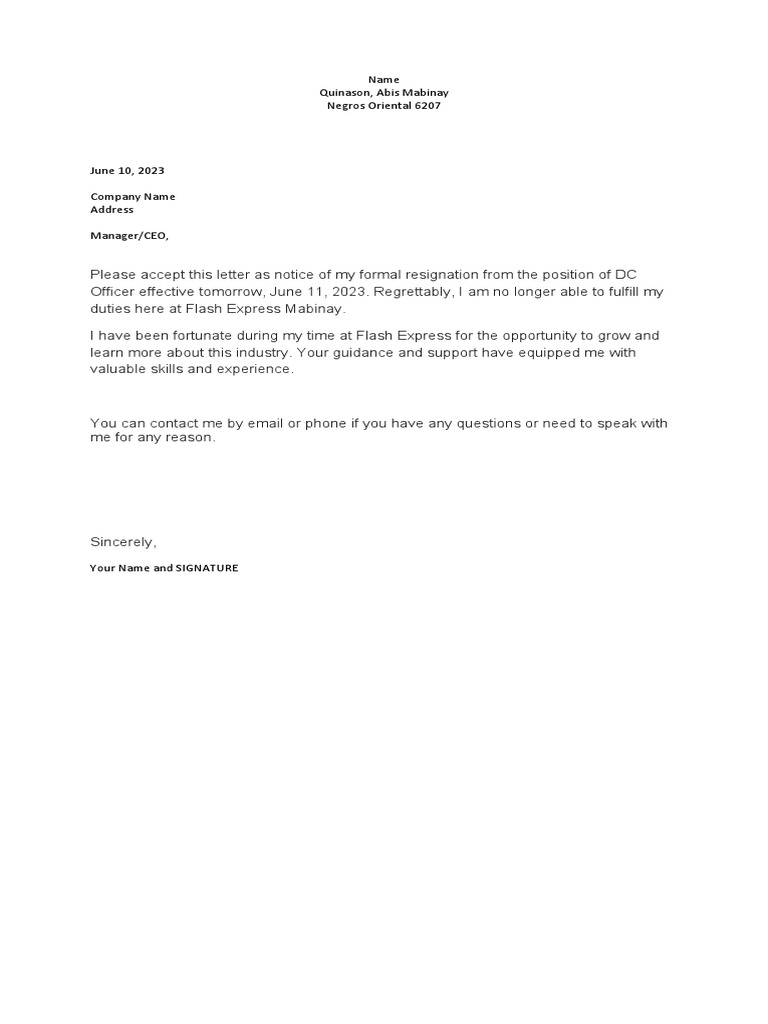 Name
Quinason, Abis Mabinay
Negros Oriental 6207

June 10, 2023

Company Name
Address

Manager/CEO,

Please accept this letter as notice of my formal resignation from the position of DC Officer effective tomorrow, June 11, 2023. Regrettably, I am no longer able to fulfill my duties here at Flash Express Mabinay.

I have been fortunate during my time at Flash Express for the opportunity to grow and learn more about this industry. Your guidance and support have equipped me with valuable skills and experience.

You can contact me by email or phone if you have any questions or need to speak with me for any reason.

Sincerely,

Your Name and SIGNATURE